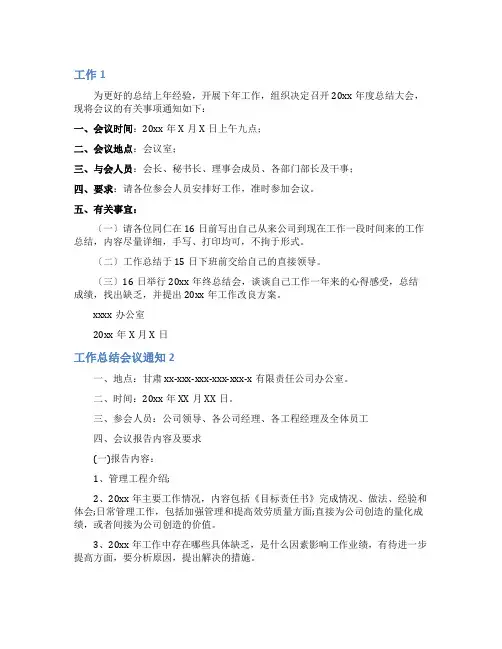 工作 1

为更好的总结上年经验，开展下年工作，组织决定召开 20xx 年度总结大会，现将会议的有关事项通知如下：

一、会议时间：20xx 年 X 月 X 日上午九点；

二、会议地点：会议室；

三、与会人员：会长、秘书长、理事会成员、各部门部长及干事；

四、要求：请各位参会人员安排好工作，准时参加会议。

五、有关事宜：

（一）请各位同仁在 16 日前写出自己从来公司到现在工作一段时间来的工作总结，内容尽量详细，手写、打印均可，不拘于形式。

（二）工作总结于 15 日下班前交给自己的直接领导。

（三）16 日举行 20xx 年终总结会，谈谈自己工作一年来的心得感受，总结成绩，找出缺乏，并提出 20xx 年工作改良方案。

xxxx 办公室

20xx 年 X 月 X 日

工作总结会议通知 2

一、地点：甘肃 xx-xxx-xxx-xxx-xxx-x 有限责任公司办公室。

二、时间：20xx 年 XX 月 XX 日。

三、参会人员：公司领导、各公司经理、各工程经理及全体员工

四、会议报告内容及要求

(一)报告内容：

1、管理工程介绍;

2、20xx 年主要工作情况，内容包括《目标责任书》完成情况、做法、经验和体会;日常管理工作，包括加强管理和提高效劳质量方面;直接为公司创造的量化成绩，或者间接为公司创造的价值。

3、20xx 年工作中存在哪些具体缺乏，是什么因素影响工作业绩，有待进一步提高方面，要分析原因，提出解决的措施。